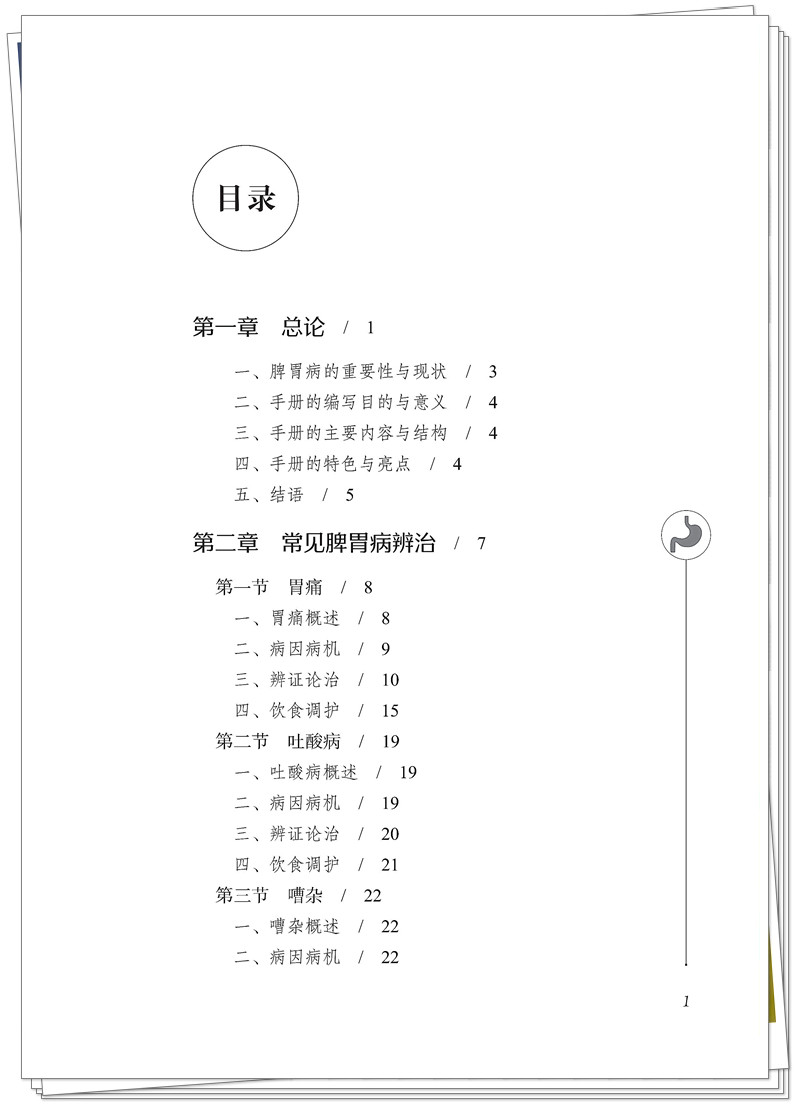 目录

第一章　总论　/　1

一、脾胃病的重要性与现状　/　3
二、手册的编写目的与意义　/　4
三、手册的主要内容与结构　/　4
四、手册的特色与亮点　/　4
五、结语　/　5

第二章　常见脾胃病辨治　/　7

第一节　胃痛　/　8
一、胃痛概述　/　8
二、病因病机　/　9
三、辨证论治　/　10
四、饮食调护　/　15
第二节　吐酸病　/　19
一、吐酸病概述　/　19
二、病因病机　/　19
三、辨证论治　/　20
四、饮食调护　/　21
第三节　嘈杂　/　22
一、嘈杂概述　/　22
二、病因病机　/　22

1